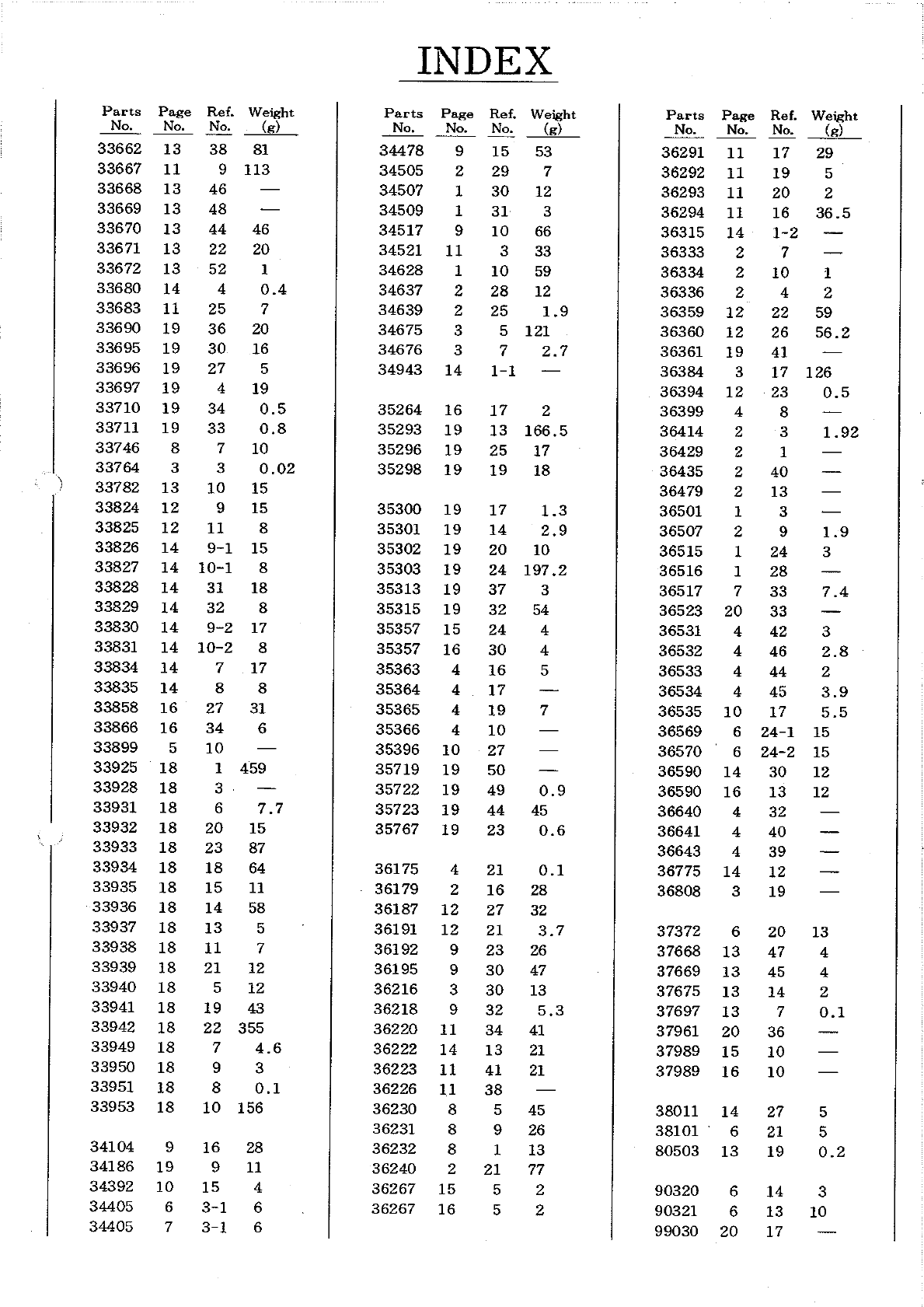 INDEX

| Parts No. | Page No. | Ref. No. | Weight (g) |
|---|---|---|---|
| 33662 | 13 | 38 | 81 |
| 33667 | 11 | 9 | 113 |
| 33668 | 13 | 46 | — |
| 33669 | 13 | 48 | — |
| 33670 | 13 | 44 | 46 |
| 33671 | 13 | 22 | 20 |
| 33672 | 13 | 52 | 1 |
| 33680 | 14 | 4 | 0.4 |
| 33683 | 11 | 25 | 7 |
| 33690 | 19 | 36 | 20 |
| 33695 | 19 | 30 | 16 |
| 33696 | 19 | 27 | 5 |
| 33697 | 19 | 4 | 19 |
| 33710 | 19 | 34 | 0.5 |
| 33711 | 19 | 33 | 0.8 |
| 33746 | 8 | 7 | 10 |
| 33764 | 3 | 3 | 0.02 |
| 33782 | 13 | 10 | 15 |
| 33824 | 12 | 9 | 15 |
| 33825 | 12 | 11 | 8 |
| 33826 | 14 | 9-1 | 15 |
| 33827 | 14 | 10-1 | 8 |
| 33828 | 14 | 31 | 18 |
| 33829 | 14 | 32 | 8 |
| 33830 | 14 | 9-2 | 17 |
| 33831 | 14 | 10-2 | 8 |
| 33834 | 14 | 7 | 17 |
| 33835 | 14 | 8 | 8 |
| 33858 | 16 | 27 | 31 |
| 33866 | 16 | 34 | 6 |
| 33899 | 5 | 10 | — |
| 33925 | 18 | 1 | 459 |
| 33928 | 18 | 3 | — |
| 33931 | 18 | 6 | 7.7 |
| 33932 | 18 | 20 | 15 |
| 33933 | 18 | 23 | 87 |
| 33934 | 18 | 18 | 64 |
| 33935 | 18 | 15 | 11 |
| 33936 | 18 | 14 | 58 |
| 33937 | 18 | 13 | 5 |
| 33938 | 18 | 11 | 7 |
| 33939 | 18 | 21 | 12 |
| 33940 | 18 | 5 | 12 |
| 33941 | 18 | 19 | 43 |
| 33942 | 18 | 22 | 355 |
| 33949 | 18 | 7 | 4.6 |
| 33950 | 18 | 9 | 3 |
| 33951 | 18 | 8 | 0.1 |
| 33953 | 18 | 10 | 156 |
| 34104 | 9 | 16 | 28 |
| 34186 | 19 | 9 | 11 |
| 34392 | 10 | 15 | 4 |
| 34405 | 6 | 3-1 | 6 |
| 34405 | 7 | 3-1 | 6 |

| Parts No. | Page No. | Ref. No. | Weight (g) |
|---|---|---|---|
| 34478 | 9 | 15 | 53 |
| 34505 | 2 | 29 | 7 |
| 34507 | 1 | 30 | 12 |
| 34509 | 1 | 31 | 3 |
| 34517 | 9 | 10 | 66 |
| 34521 | 11 | 3 | 33 |
| 34628 | 1 | 10 | 59 |
| 34637 | 2 | 28 | 12 |
| 34639 | 2 | 25 | 1.9 |
| 34675 | 3 | 5 | 121 |
| 34676 | 3 | 7 | 2.7 |
| 34943 | 14 | 1-1 | — |
| 35264 | 16 | 17 | 2 |
| 35293 | 19 | 13 | 166.5 |
| 35296 | 19 | 25 | 17 |
| 35298 | 19 | 19 | 18 |
| 35300 | 19 | 17 | 1.3 |
| 35301 | 19 | 14 | 2.9 |
| 35302 | 19 | 20 | 10 |
| 35303 | 19 | 24 | 197.2 |
| 35313 | 19 | 37 | 3 |
| 35315 | 19 | 32 | 54 |
| 35357 | 15 | 24 | 4 |
| 35357 | 16 | 30 | 4 |
| 35363 | 4 | 16 | 5 |
| 35364 | 4 | 17 | — |
| 35365 | 4 | 19 | 7 |
| 35366 | 4 | 10 | — |
| 35396 | 10 | 27 | — |
| 35719 | 19 | 50 | — |
| 35722 | 19 | 49 | 0.9 |
| 35723 | 19 | 44 | 45 |
| 35767 | 19 | 23 | 0.6 |
| 36175 | 4 | 21 | 0.1 |
| 36179 | 2 | 16 | 28 |
| 36187 | 12 | 27 | 32 |
| 36191 | 12 | 21 | 3.7 |
| 36192 | 9 | 23 | 26 |
| 36195 | 9 | 30 | 47 |
| 36216 | 3 | 30 | 13 |
| 36218 | 9 | 32 | 5.3 |
| 36220 | 11 | 34 | 41 |
| 36222 | 14 | 13 | 21 |
| 36223 | 11 | 41 | 21 |
| 36226 | 11 | 38 | — |
| 36230 | 8 | 5 | 45 |
| 36231 | 8 | 9 | 26 |
| 36232 | 8 | 1 | 13 |
| 36240 | 2 | 21 | 77 |
| 36267 | 15 | 5 | 2 |
| 36267 | 16 | 5 | 2 |

| Parts No. | Page No. | Ref. No. | Weight (g) |
|---|---|---|---|
| 36291 | 11 | 17 | 29 |
| 36292 | 11 | 19 | 5 |
| 36293 | 11 | 20 | 2 |
| 36294 | 11 | 16 | 36.5 |
| 36315 | 14 | 1-2 | — |
| 36333 | 2 | 7 | — |
| 36334 | 2 | 10 | 1 |
| 36336 | 2 | 4 | 2 |
| 36359 | 12 | 22 | 59 |
| 36360 | 12 | 26 | 56.2 |
| 36361 | 19 | 41 | — |
| 36384 | 3 | 17 | 126 |
| 36394 | 12 | 23 | 0.5 |
| 36399 | 4 | 8 | — |
| 36414 | 2 | 3 | 1.92 |
| 36429 | 2 | 1 | — |
| 36435 | 2 | 40 | — |
| 36479 | 2 | 13 | — |
| 36501 | 1 | 3 | — |
| 36507 | 2 | 9 | 1.9 |
| 36515 | 1 | 24 | 3 |
| 36516 | 1 | 28 | — |
| 36517 | 7 | 33 | 7.4 |
| 36523 | 20 | 33 | — |
| 36531 | 4 | 42 | 3 |
| 36532 | 4 | 46 | 2.8 |
| 36533 | 4 | 44 | 2 |
| 36534 | 4 | 45 | 3.9 |
| 36535 | 10 | 17 | 5.5 |
| 36569 | 6 | 24-1 | 15 |
| 36570 | 6 | 24-2 | 15 |
| 36590 | 14 | 30 | 12 |
| 36590 | 16 | 13 | 12 |
| 36640 | 4 | 32 | — |
| 36641 | 4 | 40 | — |
| 36643 | 4 | 39 | — |
| 36775 | 14 | 12 | — |
| 36808 | 3 | 19 | — |
| 37372 | 6 | 20 | 13 |
| 37668 | 13 | 47 | 4 |
| 37669 | 13 | 45 | 4 |
| 37675 | 13 | 14 | 2 |
| 37697 | 13 | 7 | 0.1 |
| 37961 | 20 | 36 | — |
| 37989 | 15 | 10 | — |
| 37989 | 16 | 10 | — |
| 38011 | 14 | 27 | 5 |
| 38101 | 6 | 21 | 5 |
| 80503 | 13 | 19 | 0.2 |
| 90320 | 6 | 14 | 3 |
| 90321 | 6 | 13 | 10 |
| 99030 | 20 | 17 | — |